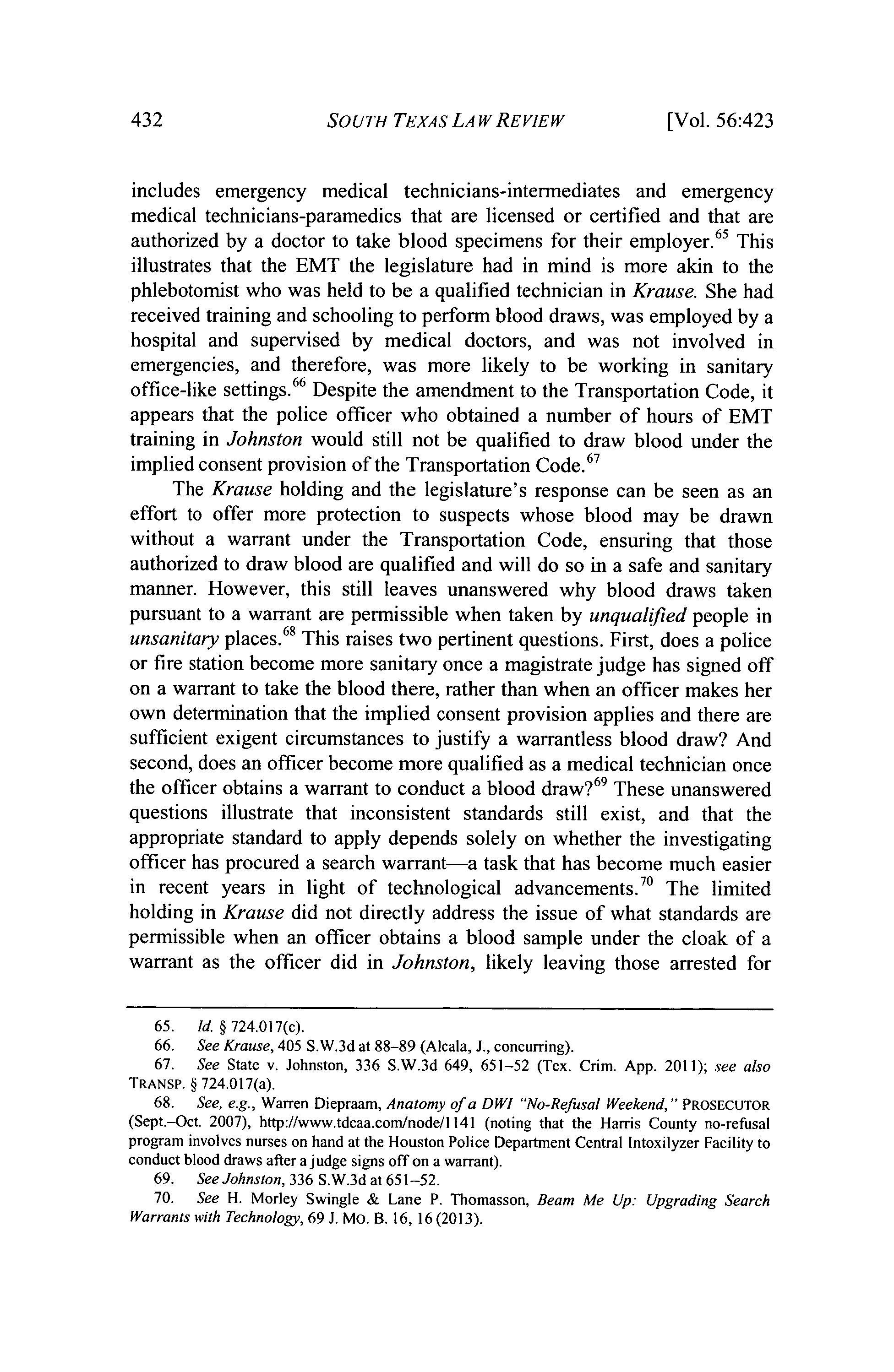 432 SOUTH TEXAS LAW REVIEW [Vol. 56:423

includes emergency medical technicians-intermediates and emergency medical technicians-paramedics that are licensed or certified and that are authorized by a doctor to take blood specimens for their employer.$^{65}$ This illustrates that the EMT the legislature had in mind is more akin to the phlebotomist who was held to be a qualified technician in Krause. She had received training and schooling to perform blood draws, was employed by a hospital and supervised by medical doctors, and was not involved in emergencies, and therefore, was more likely to be working in sanitary office-like settings.$^{66}$ Despite the amendment to the Transportation Code, it appears that the police officer who obtained a number of hours of EMT training in Johnston would still not be qualified to draw blood under the implied consent provision of the Transportation Code.$^{67}$

The Krause holding and the legislature's response can be seen as an effort to offer more protection to suspects whose blood may be drawn without a warrant under the Transportation Code, ensuring that those authorized to draw blood are qualified and will do so in a safe and sanitary manner. However, this still leaves unanswered why blood draws taken pursuant to a warrant are permissible when taken by unqualified people in unsanitary places.$^{68}$ This raises two pertinent questions. First, does a police or fire station become more sanitary once a magistrate judge has signed off on a warrant to take the blood there, rather than when an officer makes her own determination that the implied consent provision applies and there are sufficient exigent circumstances to justify a warrantless blood draw? And second, does an officer become more qualified as a medical technician once the officer obtains a warrant to conduct a blood draw?$^{69}$ These unanswered questions illustrate that inconsistent standards still exist, and that the appropriate standard to apply depends solely on whether the investigating officer has procured a search warrant—a task that has become much easier in recent years in light of technological advancements.$^{70}$ The limited holding in Krause did not directly address the issue of what standards are permissible when an officer obtains a blood sample under the cloak of a warrant as the officer did in Johnston, likely leaving those arrested for

65. Id. § 724.017(c).
66. See Krause, 405 S.W.3d at 88–89 (Alcala, J., concurring).
67. See State v. Johnston, 336 S.W.3d 649, 651–52 (Tex. Crim. App. 2011); see also TRANSP. § 724.017(a).
68. See, e.g., Warren Diepraam, Anatomy of a DWI "No-Refusal Weekend," PROSECUTOR (Sept.–Oct. 2007), http://www.tdcaa.com/node/1141 (noting that the Harris County no-refusal program involves nurses on hand at the Houston Police Department Central Intoxilyzer Facility to conduct blood draws after a judge signs off on a warrant).
69. See Johnston, 336 S.W.3d at 651–52.
70. See H. Morley Swingle & Lane P. Thomasson, Beam Me Up: Upgrading Search Warrants with Technology, 69 J. MO. B. 16, 16 (2013).